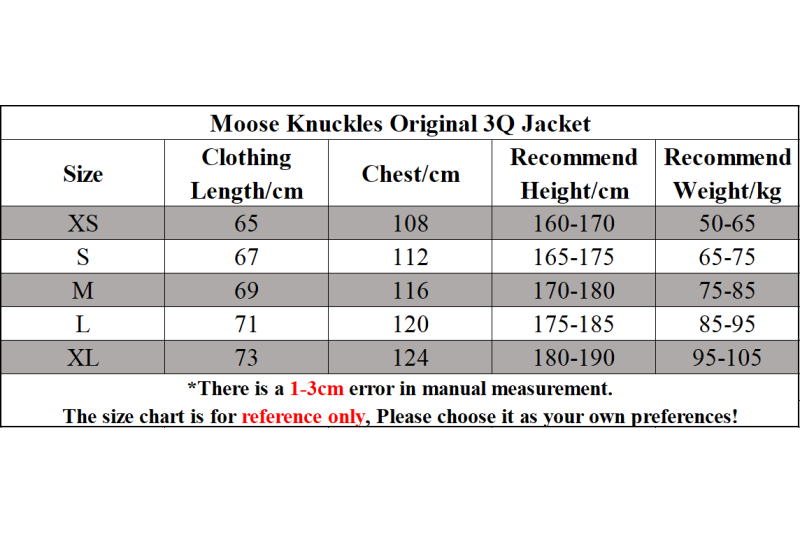 Moose Knuckles Original 3Q Jacket

| Size | Clothing Length/cm | Chest/cm | Recommend Height/cm | Recommend Weight/kg |
|---|---|---|---|---|
| XS | 65 | 108 | 160-170 | 50-65 |
| S | 67 | 112 | 165-175 | 65-75 |
| M | 69 | 116 | 170-180 | 75-85 |
| L | 71 | 120 | 175-185 | 85-95 |
| XL | 73 | 124 | 180-190 | 95-105 |

*There is a 1-3cm error in manual measurement.
The size chart is for reference only, Please choose it as your own preferences!